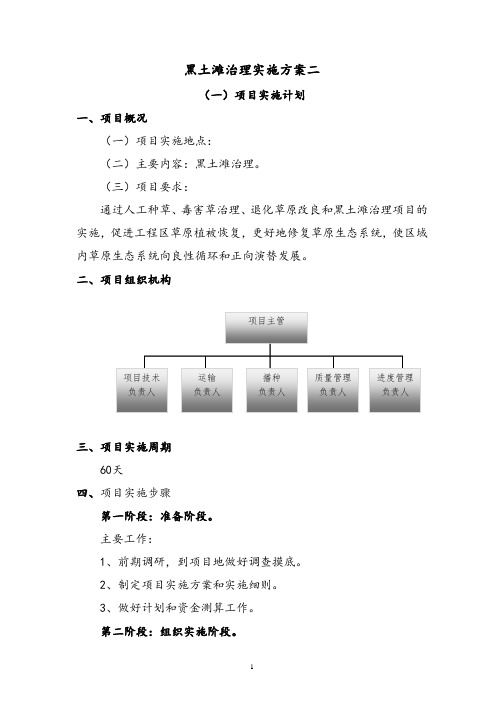 黑土滩治理实施方案二

（一）项目实施计划

一、项目概况

（一）项目实施地点：

（二）主要内容：黑土滩治理。

（三）项目要求：

通过人工种草、毒害草治理、退化草原改良和黑土滩治理项目的实施，促进工程区草原植被恢复，更好地修复草原生态系统，使区域内草原生态系统向良性循环和正向演替发展。

二、项目组织机构

项目主管

项目技术负责人

运输负责人

播种负责人

质量管理负责人

进度管理负责人

三、项目实施周期

60天

四、项目实施步骤

第一阶段：准备阶段。

主要工作：

1、前期调研，到项目地做好调查摸底。

2、制定项目实施方案和实施细则。

3、做好计划和资金测算工作。

第二阶段：组织实施阶段。

1